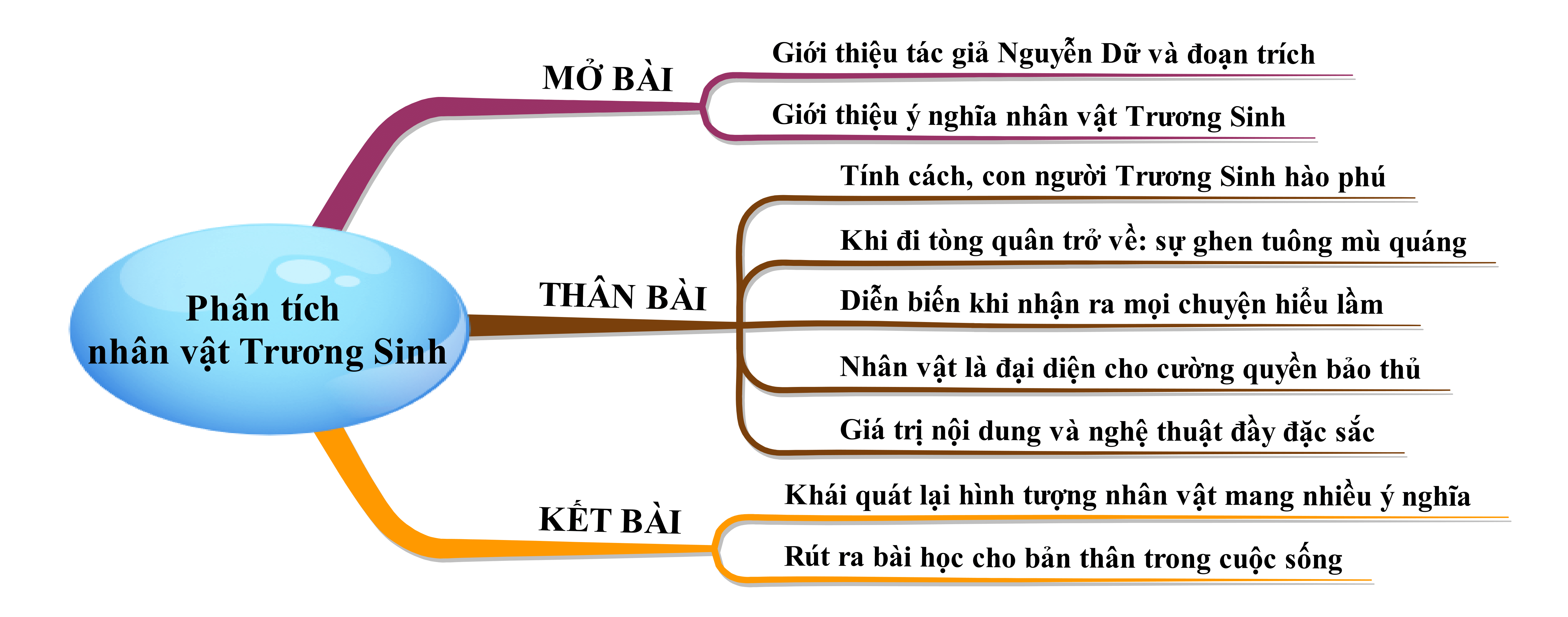 Phân tích nhân vật Trương Sinh

MỞ BÀI

Giới thiệu tác giả Nguyễn Dữ và đoạn trích

Giới thiệu ý nghĩa nhân vật Trương Sinh

THÂN BÀI

Tính cách, con người Trương Sinh hào phú

Khi đi tòng quân trở về: sự ghen tuông mù quáng

Diễn biến khi nhận ra mọi chuyện hiểu lầm

Nhân vật là đại diện cho cường quyền bảo thủ

Giá trị nội dung và nghệ thuật đầy đặc sắc

KẾT BÀI

Khái quát lại hình tượng nhân vật mang nhiều ý nghĩa

Rút ra bài học cho bản thân trong cuộc sống